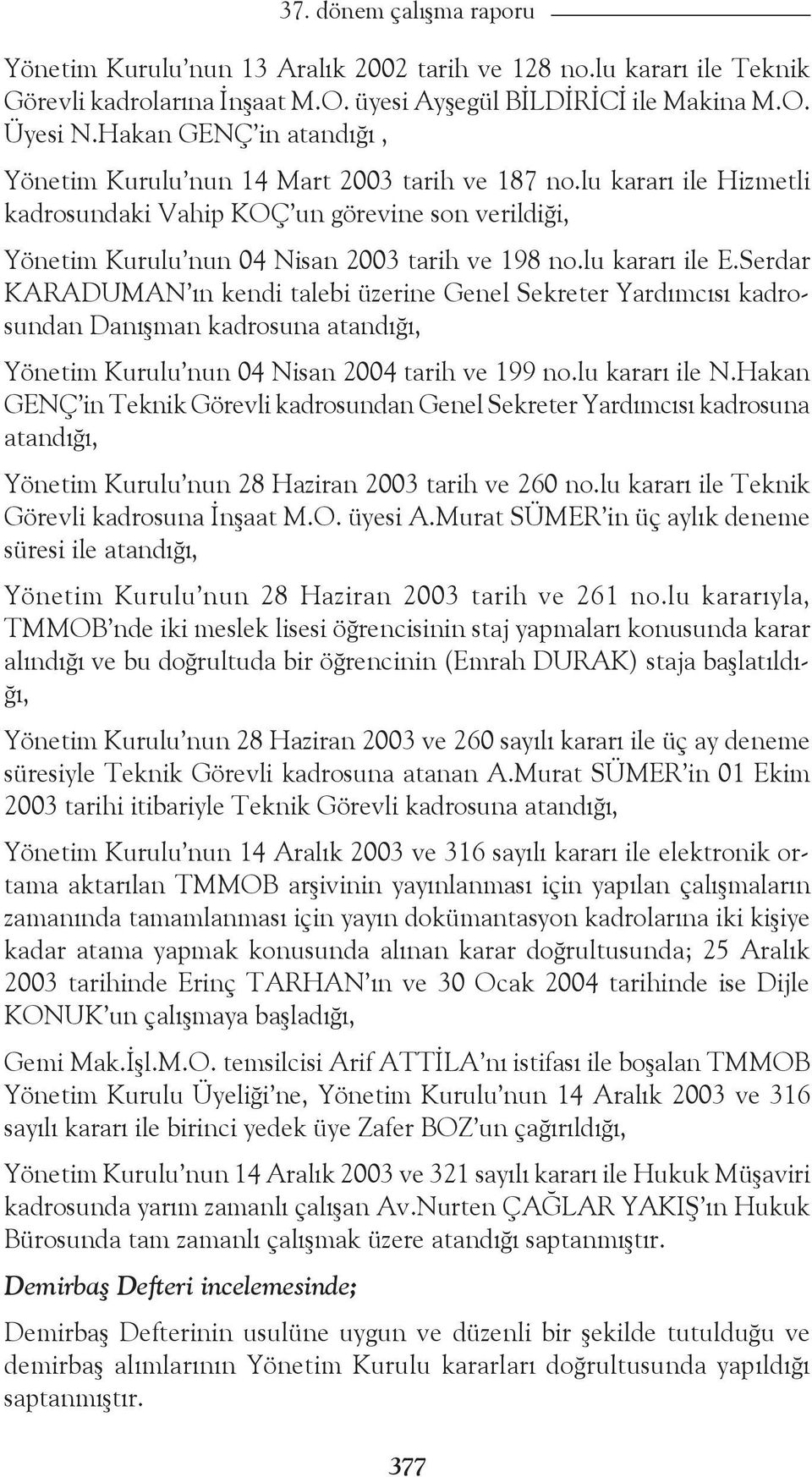 37. dönem çalışma raporu

Yönetim Kurulu'nun 13 Aralık 2002 tarih ve 128 no.lu kararı ile Teknik Görevli kadrolarına İnşaat M.O. üyesi Ayşegül BİLDİRİCİ ile Makina M.O. Üyesi N.Hakan GENÇ'in atandığı ,

Yönetim Kurulu'nun 14 Mart 2003 tarih ve 187 no.lu kararı ile Hizmetli kadrosundaki Vahip KOÇ'un görevine son verildiği,

Yönetim Kurulu'nun 04 Nisan 2003 tarih ve 198 no.lu kararı ile E.Serdar KARADUMAN'ın kendi talebi üzerine Genel Sekreter Yardımcısı kadrosundan Danışman kadrosuna atandığı,

Yönetim Kurulu'nun 04 Nisan 2004 tarih ve 199 no.lu kararı ile N.Hakan GENÇ'in Teknik Görevli kadrosundan Genel Sekreter Yardımcısı kadrosuna atandığı,

Yönetim Kurulu'nun 28 Haziran 2003 tarih ve 260 no.lu kararı ile Teknik Görevli kadrosuna İnşaat M.O. üyesi A.Murat SÜMER'in üç aylık deneme süresi ile atandığı,

Yönetim Kurulu'nun 28 Haziran 2003 tarih ve 261 no.lu kararıyla, TMMOB'nde iki meslek lisesi öğrencisinin staj yapmaları konusunda karar alındığı ve bu doğrultuda bir öğrencinin (Emrah DURAK) staja başlatıldığı,

Yönetim Kurulu'nun 28 Haziran 2003 ve 260 sayılı kararı ile üç ay deneme süresiyle Teknik Görevli kadrosuna atanan A.Murat SÜMER'in 01 Ekim 2003 tarihi itibariyle Teknik Görevli kadrosuna atandığı,

Yönetim Kurulu'nun 14 Aralık 2003 ve 316 sayılı kararı ile elektronik ortama aktarılan TMMOB arşivinin yayınlanması için yapılan çalışmaların zamanında tamamlanması için yayın dokümantasyon kadrolarına iki kişiye kadar atama yapmak konusunda alınan karar doğrultusunda; 25 Aralık 2003 tarihinde Erinç TARHAN'ın ve 30 Ocak 2004 tarihinde ise Dijle KONUK'un çalışmaya başladığı,

Gemi Mak.İşl.M.O. temsilcisi Arif ATTİLA'nı istifası ile boşalan TMMOB Yönetim Kurulu Üyeliği'ne, Yönetim Kurulu'nun 14 Aralık 2003 ve 316 sayılı kararı ile birinci yedek üye Zafer BOZ'un çağırıldığı,

Yönetim Kurulu'nun 14 Aralık 2003 ve 321 sayılı kararı ile Hukuk Müşaviri kadrosunda yarım zamanlı çalışan Av.Nurten ÇAĞLAR YAKIŞ'ın Hukuk Bürosunda tam zamanlı çalışmak üzere atandığı saptanmıştır.

Demirbaş Defteri incelemesinde;

Demirbaş Defterinin usulüne uygun ve düzenli bir şekilde tutulduğu ve demirbaş alımlarının Yönetim Kurulu kararları doğrultusunda yapıldığı saptanmıştır.

377